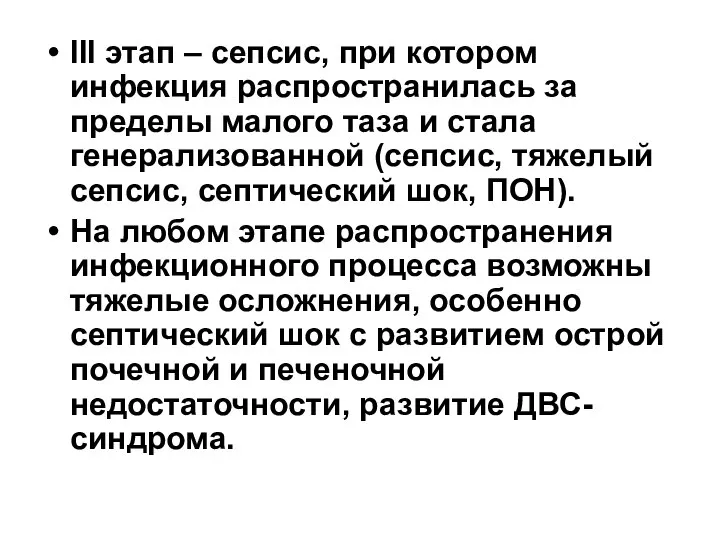 • III этап – сепсис, при котором инфекция распространилась за пределы малого таза и стала генерализованной (сепсис, тяжелый сепсис, септический шок, ПОН).
• На любом этапе распространения инфекционного процесса возможны тяжелые осложнения, особенно септический шок с развитием острой почечной и печеночной недостаточности, развитие ДВС-синдрома.